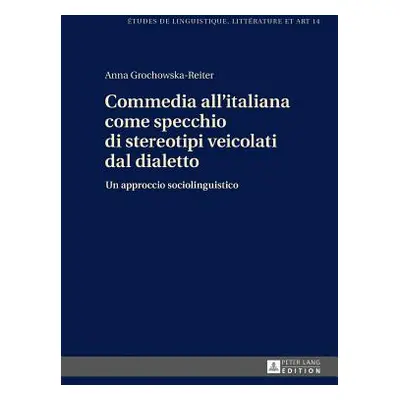 ÉTUDES DE LINGUISTIQUE, LITTÉRATURE ET ART 14

Anna Grochowska-Reiter

Commedia all'italiana come specchio di stereotipi veicolati dal dialetto

Un approccio sociolinguistico

PETER LANG
EDITION